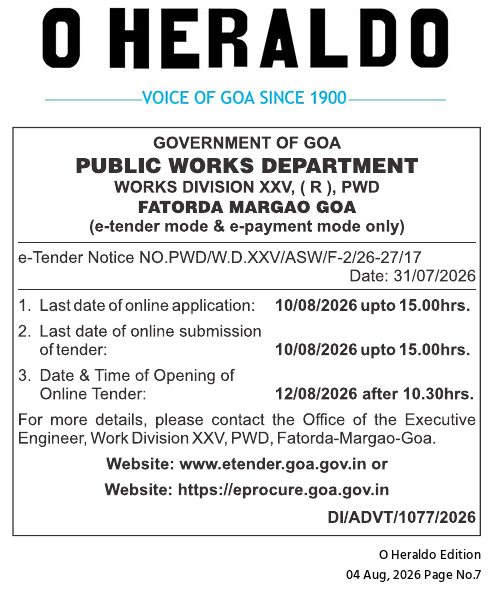 O HERALDO

VOICE OF GOA SINCE 1900

GOVERNMENT OF GOA
PUBLIC WORKS DEPARTMENT
WORKS DIVISION XXV, ( R ), PWD
FATORDA MARGAO GOA
(e-tender mode & e-payment mode only)

e-Tender Notice NO.PWD/W.D.XXV/ASW/F-2/26-27/17
Date: 31/07/2026

1. Last date of online application: 10/08/2026 upto 15.00hrs.
2. Last date of online submission of tender: 10/08/2026 upto 15.00hrs.
3. Date & Time of Opening of Online Tender: 12/08/2026 after 10.30hrs.

For more details, please contact the Office of the Executive Engineer, Work Division XXV, PWD, Fatorda-Margao-Goa.

Website: www.etender.goa.gov.in or
Website: https://eprocure.goa.gov.in

DI/ADVT/1077/2026

O Heraldo Edition
04 Aug, 2026 Page No.7